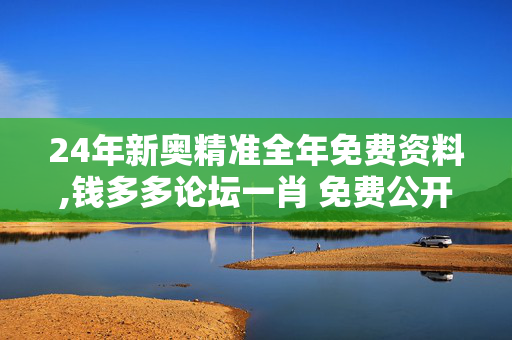 24年新奥精准全年免费资料,钱多多论坛一肖 免费公开